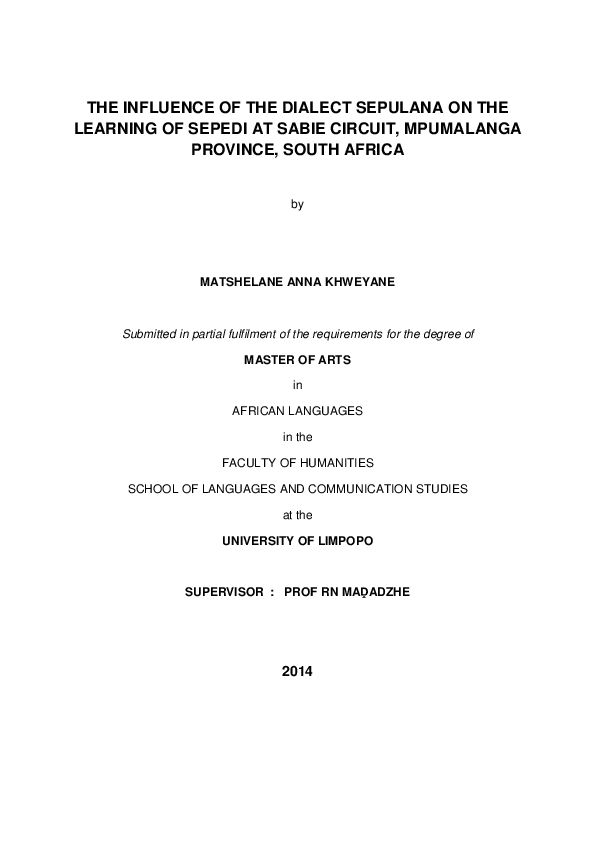 THE INFLUENCE OF THE DIALECT SEPULANA ON THE LEARNING OF SEPEDI AT SABIE CIRCUIT, MPUMALANGA PROVINCE, SOUTH AFRICA

by

MATSHELANE ANNA KHWEYANE

Submitted in partial fulfilment of the requirements for the degree of

MASTER OF ARTS

in

AFRICAN LANGUAGES

in the

FACULTY OF HUMANITIES

SCHOOL OF LANGUAGES AND COMMUNICATION STUDIES

at the

UNIVERSITY OF LIMPOPO

SUPERVISOR : PROF RN MAḒADZHE

2014